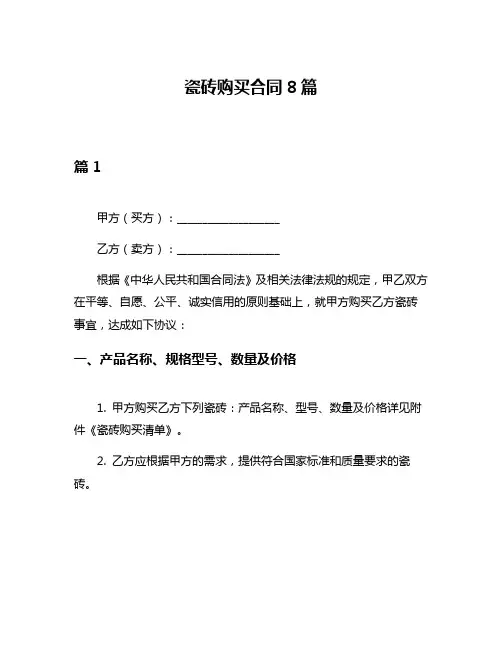 瓷砖购买合同 8 篇

篇 1

甲方（买方）：__________________

乙方（卖方）：__________________

根据《中华人民共和国合同法》及相关法律法规的规定，甲乙双方在平等、自愿、公平、诚实信用的原则基础上，就甲方购买乙方瓷砖事宜，达成如下协议：

一、产品名称、规格型号、数量及价格

1. 甲方购买乙方下列瓷砖：产品名称、型号、数量及价格详见附件《瓷砖购买清单》。

2. 乙方应根据甲方的需求，提供符合国家标准和质量要求的瓷砖。